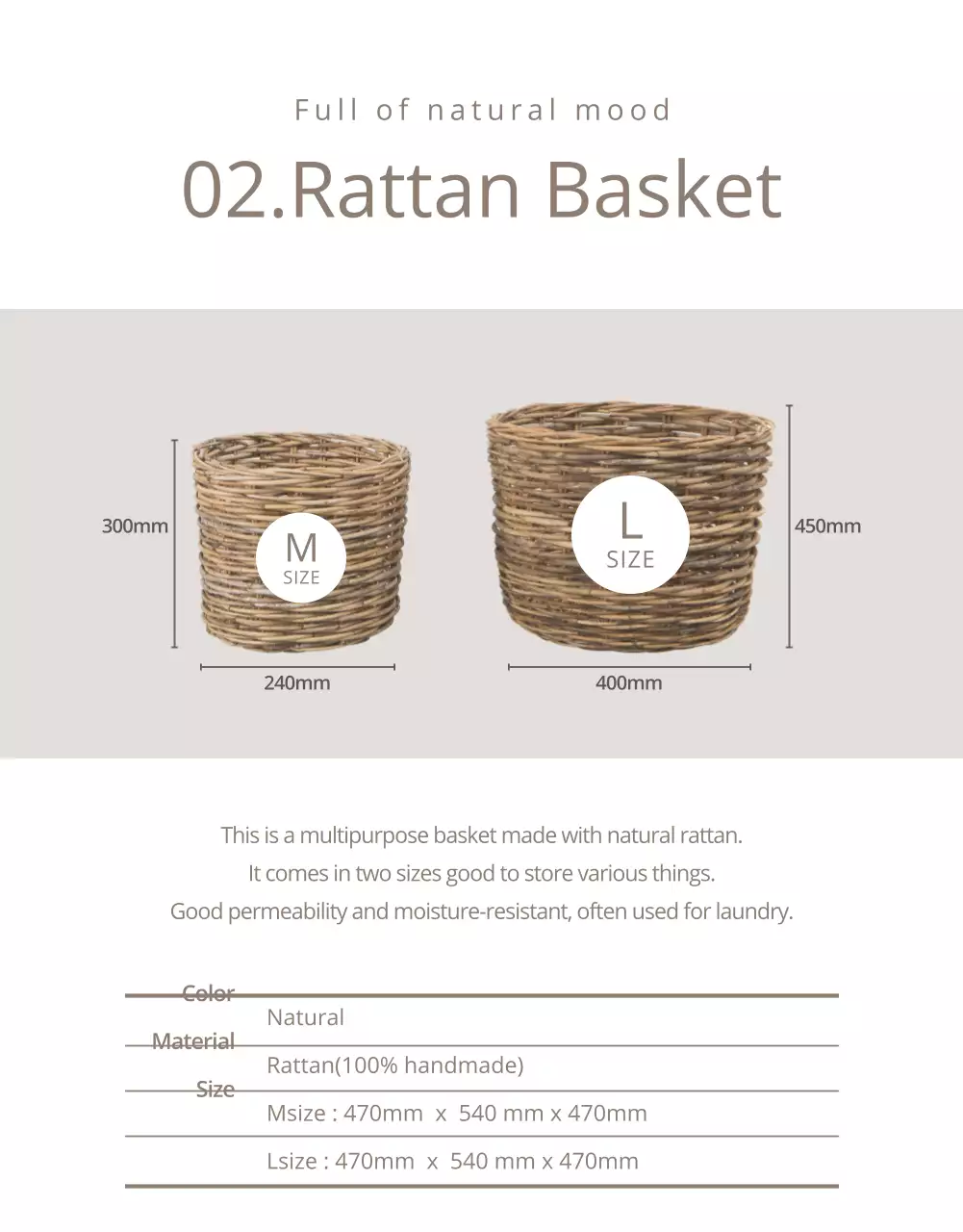 Full of natural mood

02.Rattan Basket

300mm

M
SIZE

240mm

L
SIZE

450mm

400mm

This is a multipurpose basket made with natural rattan.
It comes in two sizes good to store various things.
Good permeability and moisture-resistant, often used for laundry.

| Color | Natural |
|---|---|
| Material | Rattan(100% handmade) |
| Size | Msize : 470mm x 540 mm x 470mm |
| | Lsize : 470mm x 540 mm x 470mm |